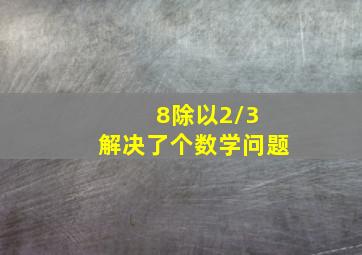 8除以2/3
解决了个数学问题